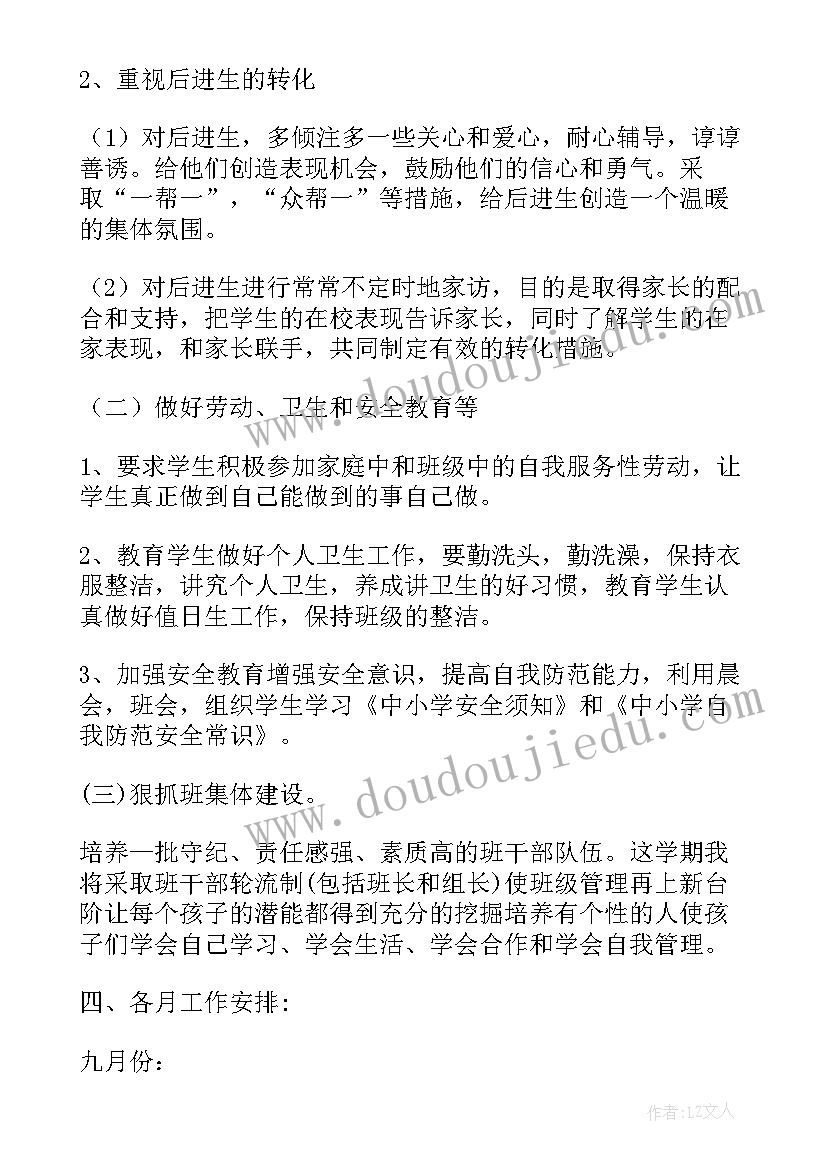 2、重视后进生的转化

（1）对后进生，多倾注多一些关心和爱心，耐心辅导，谆谆善诱。给他们创造表现机会，鼓励他们的信心和勇气。采取“一帮一”，“众帮一”等措施，给后进生创造一个温暖的集体氛围。

（2）对后进生进行常常不定时地家访，目的是取得家长的配合和支持，把学生的在校表现告诉家长，同时了解学生的在家表现，和家长联手，共同制定有效的转化措施。

（二）做好劳动、卫生和安全教育等

1、要求学生积极参加家庭中和班级中的自我服务性劳动，让学生真正做到自己能做到的事自己做。

2、教育学生做好个人卫生工作，要勤洗头，勤洗澡，保持衣服整洁，讲究个人卫生，养成讲卫生的好习惯，教育学生认真做好值日生工作，保持班级的整洁。

3、加强安全教育增强安全意识，提高自我防范能力，利用晨会，班会，组织学生学习《中小学安全须知》和《中小学自我防范安全常识》。

(三)狠抓班集体建设。

培养一批守纪、责任感强、素质高的班干部队伍。这学期我将采取班干部轮流制(包括班长和组长)使班级管理再上新台阶让每个孩子的潜能都得到充分的挖掘培养有个性的人使孩子们学会自己学习、学会生活、学会合作和学会自我管理。

四、各月工作安排:

九月份:

www.doudoujiedu.com

www.doudoujiedu.com

作者：LZ文人